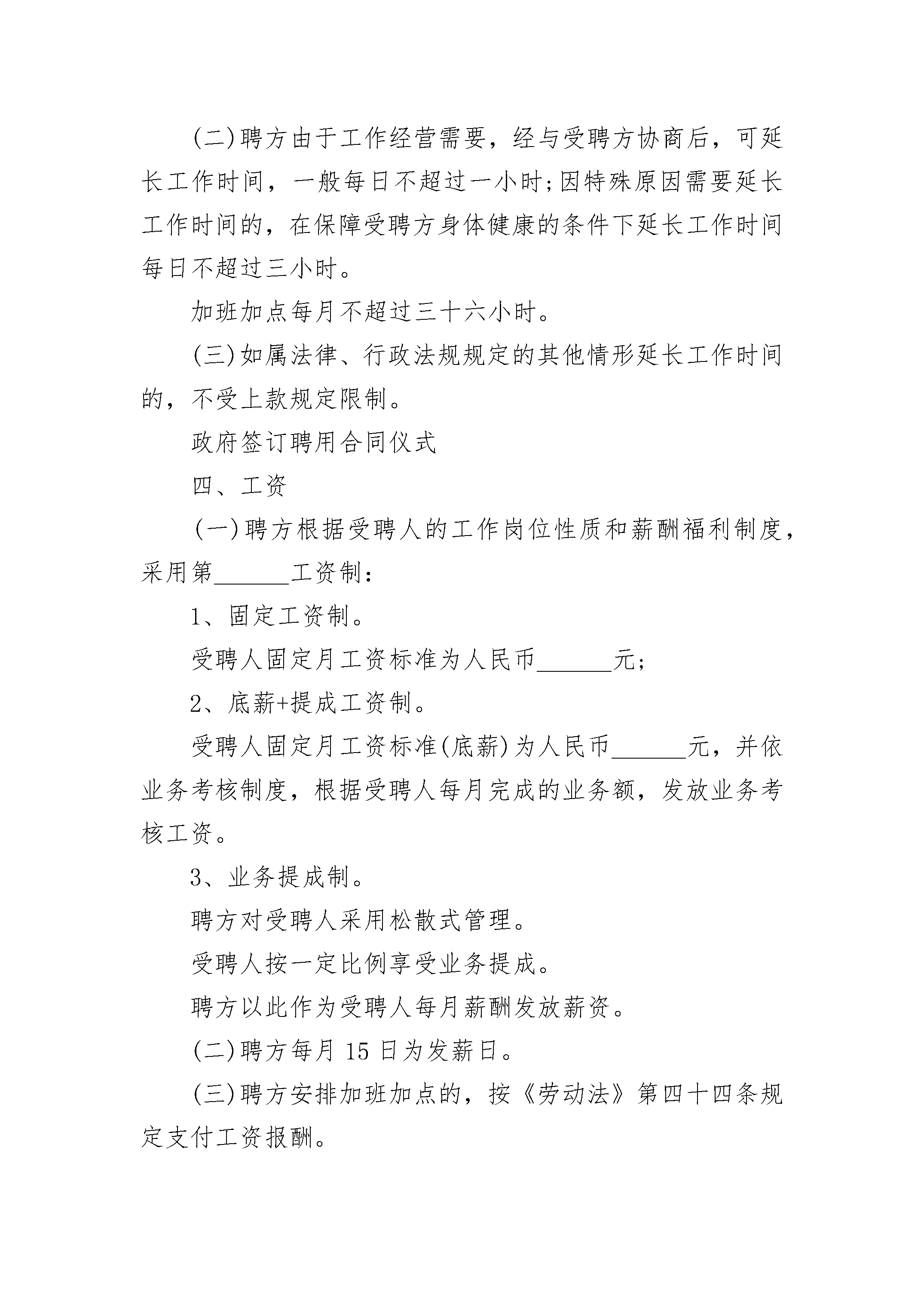 (二)聘方由于工作经营需要，经与受聘方协商后，可延长工作时间，一般每日不超过一小时;因特殊原因需要延长工作时间的，在保障受聘方身体健康的条件下延长工作时间每日不超过三小时。

加班加点每月不超过三十六小时。

(三)如属法律、行政法规规定的其他情形延长工作时间的，不受上款规定限制。

政府签订聘用合同仪式

四、工资

(一)聘方根据受聘人的工作岗位性质和薪酬福利制度，采用第______工资制：

1、固定工资制。

受聘人固定月工资标准为人民币______元;

2、底薪+提成工资制。

受聘人固定月工资标准(底薪)为人民币______元，并依业务考核制度，根据受聘人每月完成的业务额，发放业务考核工资。

3、业务提成制。

聘方对受聘人采用松散式管理。

受聘人按一定比例享受业务提成。

聘方以此作为受聘人每月薪酬发放薪资。

(二)聘方每月15日为发薪日。

(三)聘方安排加班加点的，按《劳动法》第四十四条规定支付工资报酬。